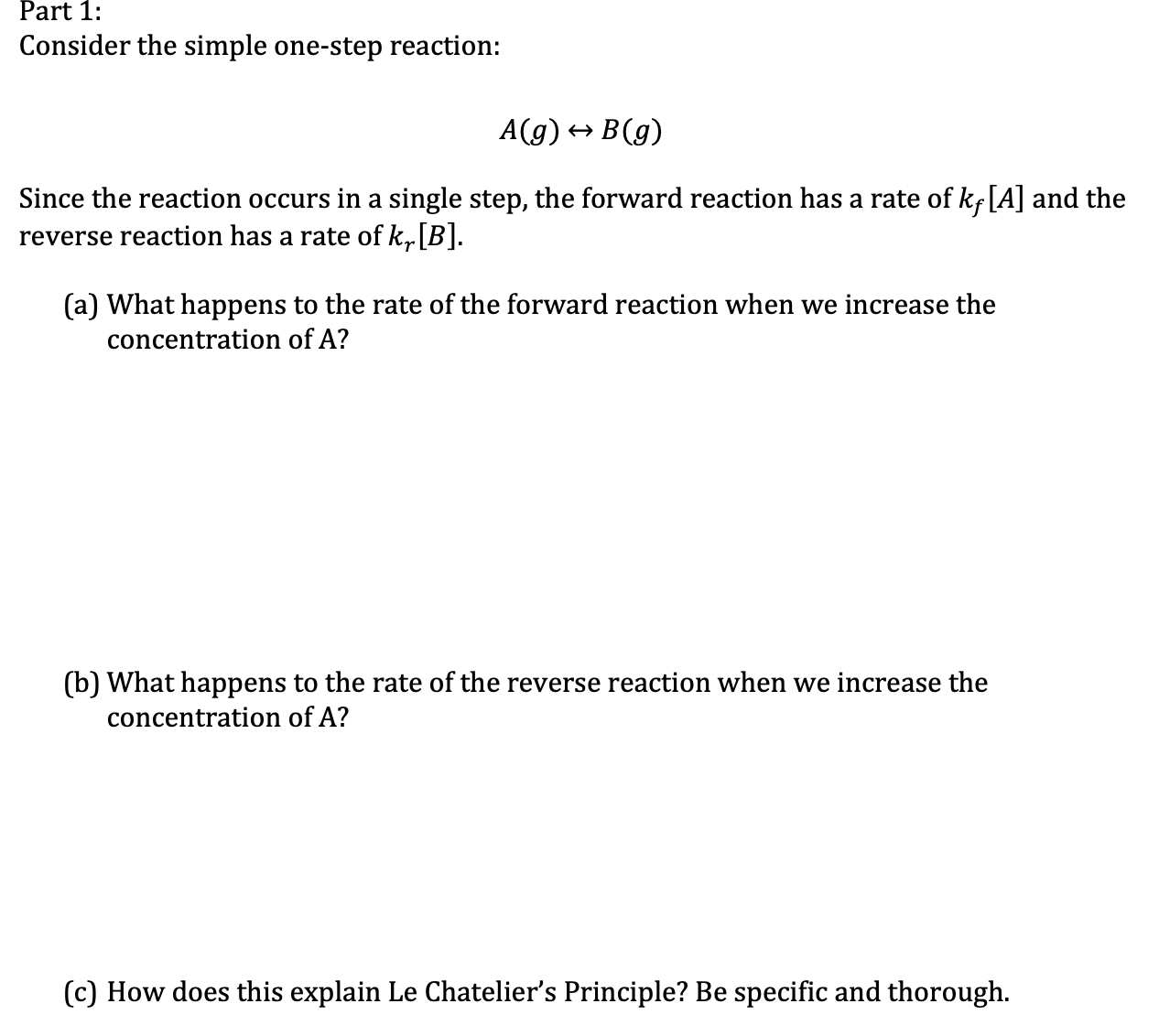 Part 1:
Consider the simple one-step reaction:

$A(g) \leftrightarrow B(g)$

Since the reaction occurs in a single step, the forward reaction has a rate of $k_f[A]$ and the reverse reaction has a rate of $k_r[B]$.

(a) What happens to the rate of the forward reaction when we increase the concentration of A?

(b) What happens to the rate of the reverse reaction when we increase the concentration of A?

(c) How does this explain Le Chatelier's Principle? Be specific and thorough.